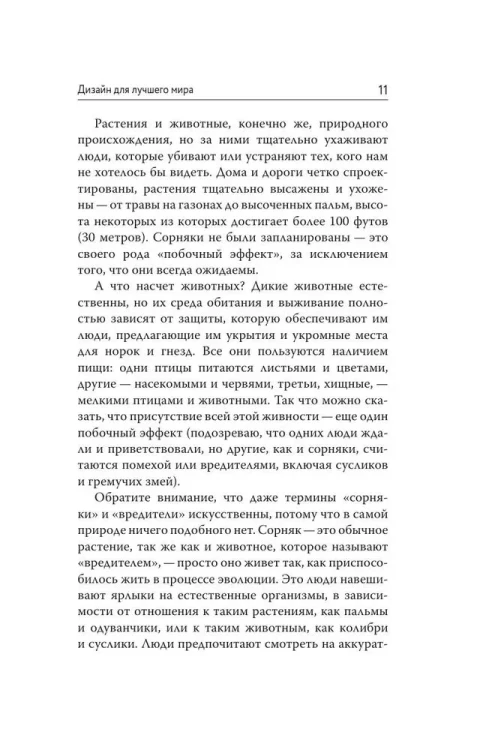 Дизайн для лучшего мира

11

Растения и животные, конечно же, природного происхождения, но за ними тщательно ухаживают люди, которые убивают или устраняют тех, кого нам не хотелось бы видеть. Дома и дороги четко спроектированы, растения тщательно высажены и ухожены — от травы на газонах до высоченных пальм, высота некоторых из которых достигает более 100 футов (30 метров). Сорняки не были запланированы — это своего рода «побочный эффект», за исключением того, что они всегда ожидаемы.

А что насчет животных? Дикие животные естественны, но их среда обитания и выживание полностью зависят от защиты, которую обеспечивают им люди, предлагающие им укрытия и укромные места для норок и гнезд. Все они пользуются наличием пищи: одни птицы питаются листьями и цветами, другие — насекомыми и червями, третьи, хищные, — мелкими птицами и животными. Так что можно сказать, что присутствие всей этой живности — еще один побочный эффект (подозреваю, что одних люди ждали и приветствовали, но другие, как и сорняки, считаются помехой или вредителями, включая сусликов и гремучих змей).

Обратите внимание, что даже термины «сорняки» и «вредители» искусственны, потому что в самой природе ничего подобного нет. Сорняк — это обычное растение, так же как и животное, которое называют «вредителем», — просто оно живет так, как приспособилось жить в процессе эволюции. Это люди навешивают ярлыки на естественные организмы, в зависимости от отношения к таким растениям, как пальмы и одуванчики, или к таким животным, как колибри и суслики. Люди предпочитают смотреть на аккурат-